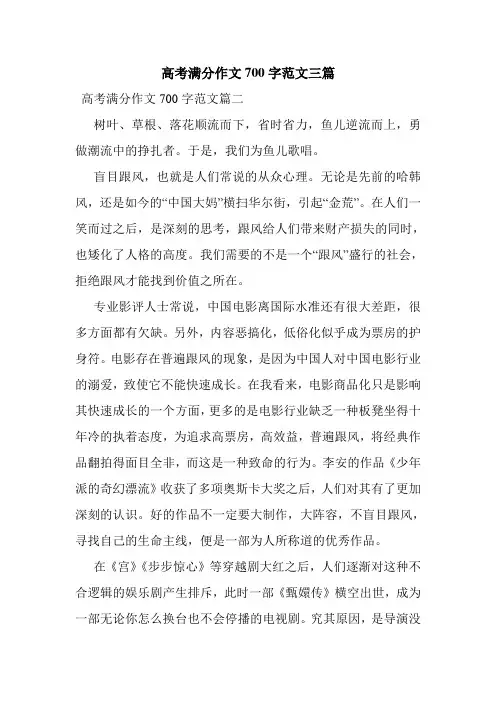 高考满分作文700字范文三篇

高考满分作文700字范文篇二

树叶、草根、落花顺流而下，省时省力，鱼儿逆流而上，勇做潮流中的挣扎者。于是，我们为鱼儿歌唱。

盲目跟风，也就是人们常说的从众心理。无论是先前的哈韩风，还是如今的“中国大妈”横扫华尔街，引起“金荒”。在人们一笑而过之后，是深刻的思考，跟风给人们带来财产损失的同时，也矮化了人格的高度。我们需要的不是一个“跟风”盛行的社会，拒绝跟风才能找到价值之所在。

专业影评人士常说，中国电影离国际水准还有很大差距，很多方面都有欠缺。另外，内容恶搞化，低俗化似乎成为票房的护身符。电影存在普遍跟风的现象，是因为中国人对中国电影行业的溺爱，致使它不能快速成长。在我看来，电影商品化只是影响其快速成长的一个方面，更多的是电影行业缺乏一种板凳坐得十年冷的执着态度，为追求高票房，高效益，普遍跟风，将经典作品翻拍得面目全非，而这是一种致命的行为。李安的作品《少年派的奇幻漂流》收获了多项奥斯卡大奖之后，人们对其有了更加深刻的认识。好的作品不一定要大制作，大阵容，不盲目跟风，寻找自己的生命主线，便是一部为人所称道的优秀作品。

在《宫》《步步惊心》等穿越剧大红之后，人们逐渐对这种不合逻辑的娱乐剧产生排斥，此时一部《甄嬛传》横空出世，成为一部无论你怎么换台也不会停播的电视剧。究其原因，是导演没